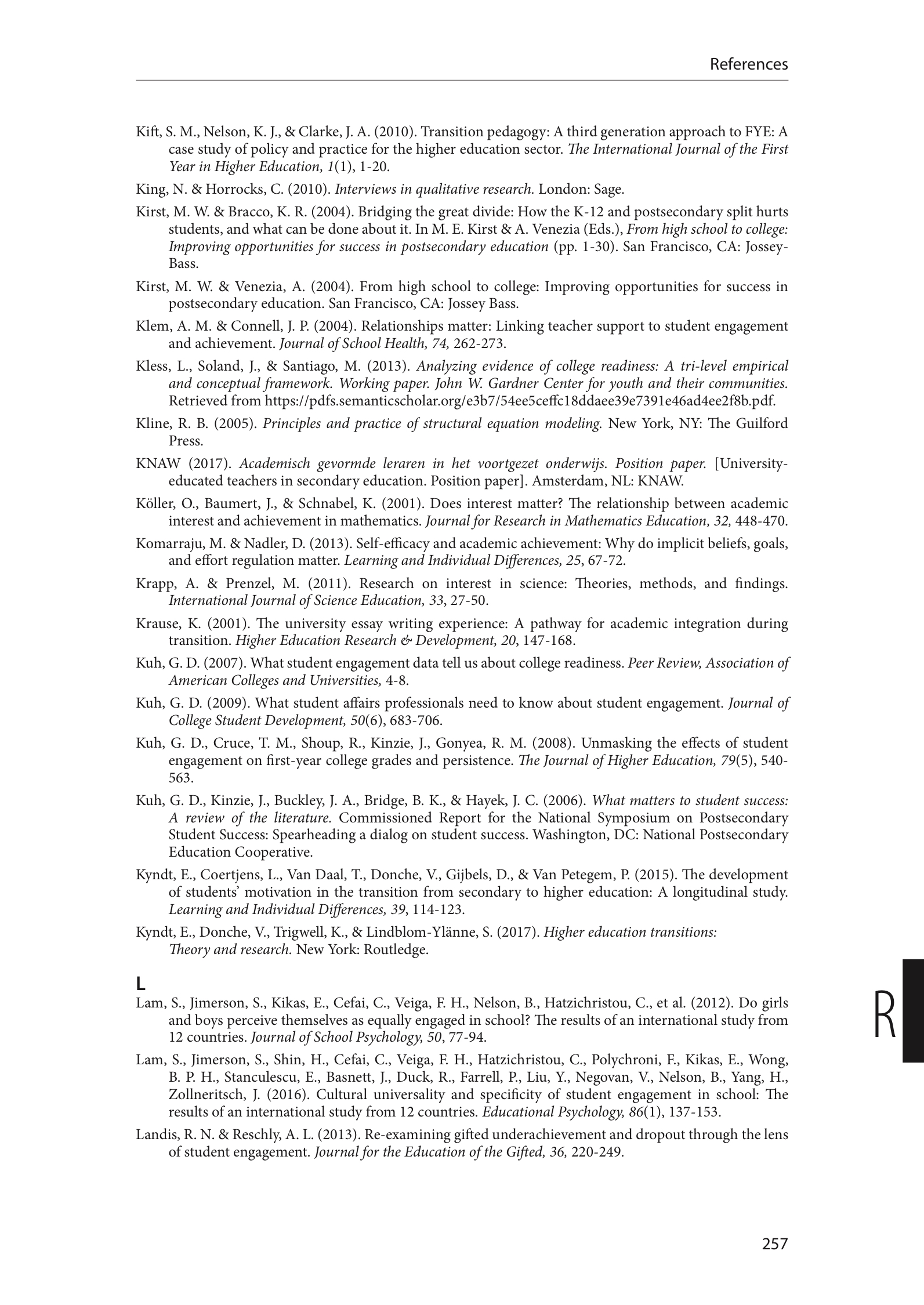 References

Kift, S. M., Nelson, K. J., & Clarke, J. A. (2010). Transition pedagogy: A third generation approach to FYE: A case study of policy and practice for the higher education sector. The International Journal of the First Year in Higher Education, 1(1), 1-20.

King, N. & Horrocks, C. (2010). Interviews in qualitative research. London: Sage.

Kirst, M. W. & Bracco, K. R. (2004). Bridging the great divide: How the K-12 and postsecondary split hurts students, and what can be done about it. In M. E. Kirst & A. Venezia (Eds.), From high school to college: Improving opportunities for success in postsecondary education (pp. 1-30). San Francisco, CA: Jossey-Bass.

Kirst, M. W. & Venezia, A. (2004). From high school to college: Improving opportunities for success in postsecondary education. San Francisco, CA: Jossey Bass.

Klem, A. M. & Connell, J. P. (2004). Relationships matter: Linking teacher support to student engagement and achievement. Journal of School Health, 74, 262-273.

Kless, L., Soland, J., & Santiago, M. (2013). Analyzing evidence of college readiness: A tri-level empirical and conceptual framework. Working paper. John W. Gardner Center for youth and their communities. Retrieved from https://pdfs.semanticscholar.org/e3b7/54ee5ceffc18ddaee39e7391e46ad4ee2f8b.pdf.

Kline, R. B. (2005). Principles and practice of structural equation modeling. New York, NY: The Guilford Press.

KNAW (2017). Academisch gevormde leraren in het voortgezet onderwijs. Position paper. [University-educated teachers in secondary education. Position paper]. Amsterdam, NL: KNAW.

Köller, O., Baumert, J., & Schnabel, K. (2001). Does interest matter? The relationship between academic interest and achievement in mathematics. Journal for Research in Mathematics Education, 32, 448-470.

Komarraju, M. & Nadler, D. (2013). Self-efficacy and academic achievement: Why do implicit beliefs, goals, and effort regulation matter. Learning and Individual Differences, 25, 67-72.

Krapp, A. & Prenzel, M. (2011). Research on interest in science: Theories, methods, and findings. International Journal of Science Education, 33, 27-50.

Krause, K. (2001). The university essay writing experience: A pathway for academic integration during transition. Higher Education Research & Development, 20, 147-168.

Kuh, G. D. (2007). What student engagement data tell us about college readiness. Peer Review, Association of American Colleges and Universities, 4-8.

Kuh, G. D. (2009). What student affairs professionals need to know about student engagement. Journal of College Student Development, 50(6), 683-706.

Kuh, G. D., Cruce, T. M., Shoup, R., Kinzie, J., Gonyea, R. M. (2008). Unmasking the effects of student engagement on first-year college grades and persistence. The Journal of Higher Education, 79(5), 540-563.

Kuh, G. D., Kinzie, J., Buckley, J. A., Bridge, B. K., & Hayek, J. C. (2006). What matters to student success: A review of the literature. Commissioned Report for the National Symposium on Postsecondary Student Success: Spearheading a dialog on student success. Washington, DC: National Postsecondary Education Cooperative.

Kyndt, E., Coertjens, L., Van Daal, T., Donche, V., Gijbels, D., & Van Petegem, P. (2015). The development of students' motivation in the transition from secondary to higher education: A longitudinal study. Learning and Individual Differences, 39, 114-123.

Kyndt, E., Donche, V., Trigwell, K., & Lindblom-Ylänne, S. (2017). Higher education transitions: Theory and research. New York: Routledge.

L

Lam, S., Jimerson, S., Kikas, E., Cefai, C., Veiga, F. H., Nelson, B., Hatzichristou, C., et al. (2012). Do girls and boys perceive themselves as equally engaged in school? The results of an international study from 12 countries. Journal of School Psychology, 50, 77-94.

Lam, S., Jimerson, S., Shin, H., Cefai, C., Veiga, F. H., Hatzichristou, C., Polychroni, F., Kikas, E., Wong, B. P. H., Stanculescu, E., Basnett, J., Duck, R., Farrell, P., Liu, Y., Negovan, V., Nelson, B., Yang, H., Zollneritsch, J. (2016). Cultural universality and specificity of student engagement in school: The results of an international study from 12 countries. Educational Psychology, 86(1), 137-153.

Landis, R. N. & Reschly, A. L. (2013). Re-examining gifted underachievement and dropout through the lens of student engagement. Journal for the Education of the Gifted, 36, 220-249.

R

257